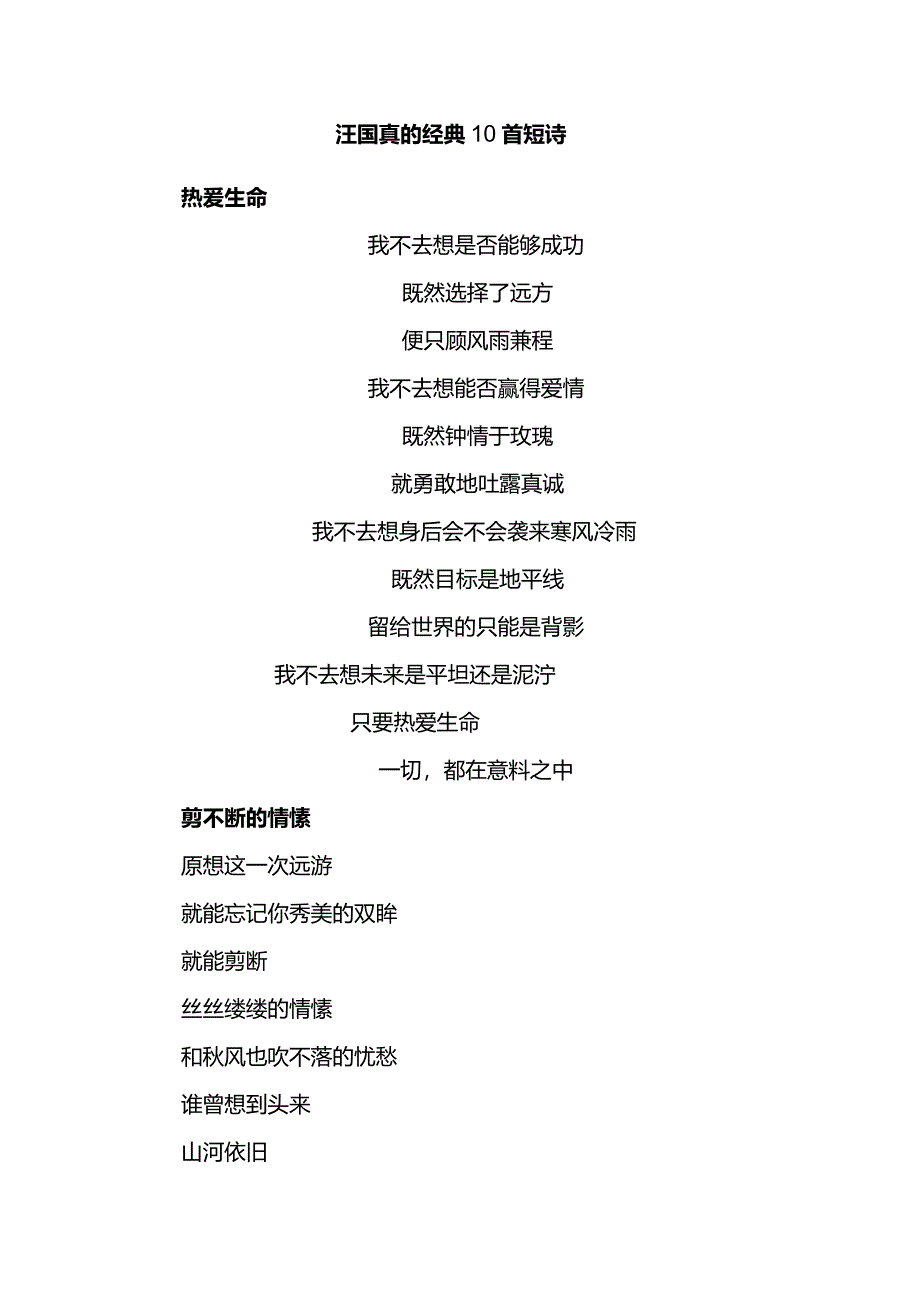 汪国真的经典10首短诗

热爱生命

我不去想是否能够成功

既然选择了远方

便只顾风雨兼程

我不去想能否赢得爱情

既然钟情于玫瑰

就勇敢地吐露真诚

我不去想身后会不会袭来寒风冷雨

既然目标是地平线

留给世界的只能是背影

我不去想未来是平坦还是泥泞

只要热爱生命

一切，都在意料之中

剪不断的情愫

原想这一次远游

就能忘记你秀美的双眸

就能剪断

丝丝缕缕的情愫

和秋风也吹不落的忧愁

谁曾想到头来

山河依旧